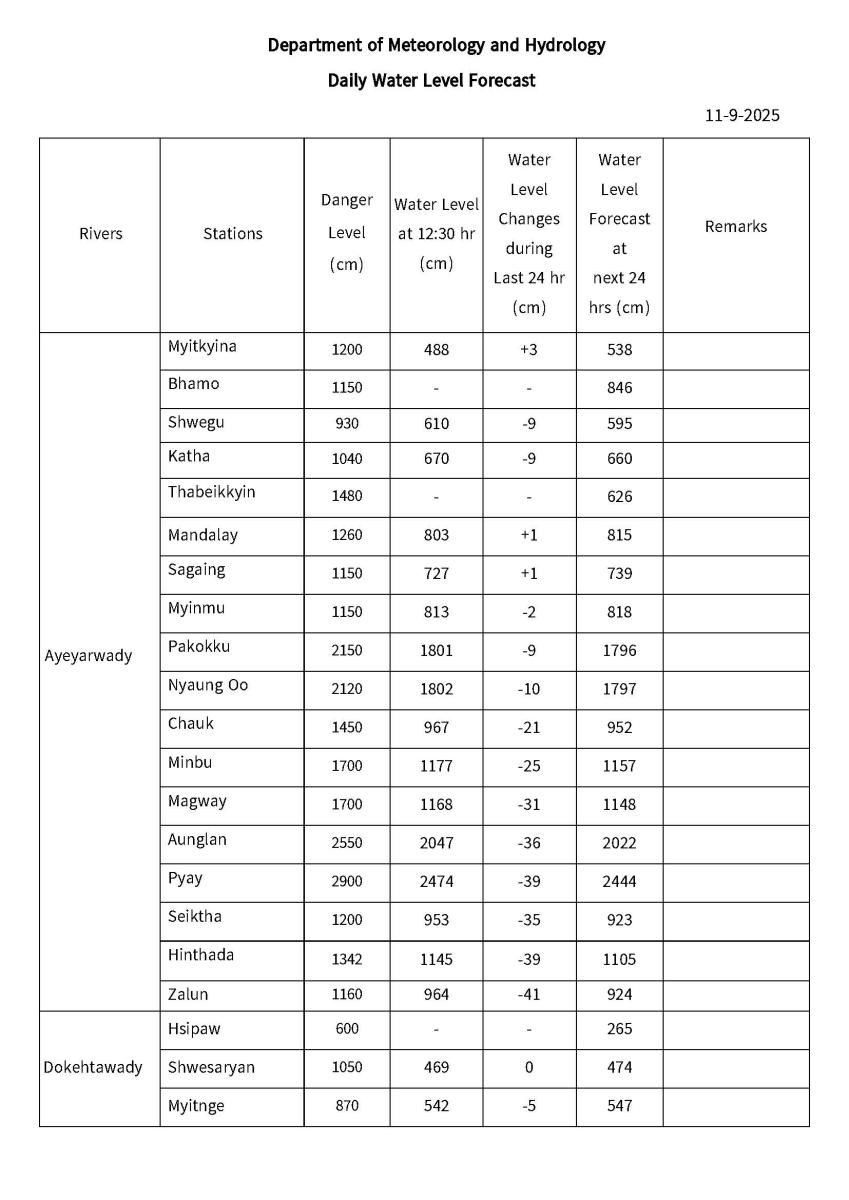 Department of Meteorology and Hydrology

Daily Water Level Forecast

11-9-2025

| Rivers | Stations | Danger Level (cm) | Water Level at 12:30 hr (cm) | Water Level Changes during Last 24 hr (cm) | Water Level Forecast at next 24 hrs (cm) | Remarks |
|---|---|---|---|---|---|---|
| Ayeyarwady | Myitkyina | 1200 | 488 | +3 | 538 | |
| | Bhamo | 1150 | - | - | 846 | |
| | Shwegu | 930 | 610 | -9 | 595 | |
| | Katha | 1040 | 670 | -9 | 660 | |
| | Thabeikkyin | 1480 | - | - | 626 | |
| | Mandalay | 1260 | 803 | +1 | 815 | |
| | Sagaing | 1150 | 727 | +1 | 739 | |
| | Myinmu | 1150 | 813 | -2 | 818 | |
| | Pakokku | 2150 | 1801 | -9 | 1796 | |
| | Nyaung Oo | 2120 | 1802 | -10 | 1797 | |
| | Chauk | 1450 | 967 | -21 | 952 | |
| | Minbu | 1700 | 1177 | -25 | 1157 | |
| | Magway | 1700 | 1168 | -31 | 1148 | |
| | Aunglan | 2550 | 2047 | -36 | 2022 | |
| | Pyay | 2900 | 2474 | -39 | 2444 | |
| | Seiktha | 1200 | 953 | -35 | 923 | |
| | Hinthada | 1342 | 1145 | -39 | 1105 | |
| | Zalun | 1160 | 964 | -41 | 924 | |
| Dokehtawady | Hsipaw | 600 | - | - | 265 | |
| | Shwesaryan | 1050 | 469 | 0 | 474 | |
| | Myitnge | 870 | 542 | -5 | 547 | |